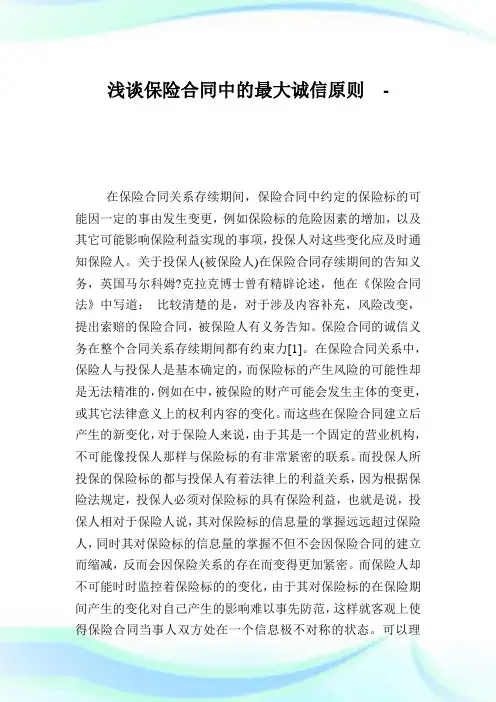 浅谈保险合同中的最大诚信原则 -

在保险合同关系存续期间，保险合同中约定的保险标的可能因一定的事由发生变更，例如保险标的危险因素的增加，以及其它可能影响保险利益实现的事项，投保人对这些变化应及时通知保险人。关于投保人(被保险人)在保险合同存续期间的告知义务，英国马尔科姆?克拉克博士曾有精辟论述，他在《保险合同法》中写道： 比较清楚的是，对于涉及内容补充，风险改变，提出索赔的保险合同，被保险人有义务告知。保险合同的诚信义务在整个合同关系存续期间都有约束力[1]。在保险合同关系中，保险人与投保人是基本确定的，而保险标的产生风险的可能性却是无法精准的，例如在中，被保险的财产可能会发生主体的变更，或其它法律意义上的权利内容的变化。而这些在保险合同建立后产生的新变化，对于保险人来说，由于其是一个固定的营业机构，不可能像投保人那样与保险标的有非常紧密的联系。而投保人所投保的保险标的都与投保人有着法律上的利益关系，因为根据保险法规定，投保人必须对保险标的具有保险利益，也就是说，投保人相对于保险人说，其对保险标的信息量的掌握远远超过保险人，同时其对保险标的信息量的掌握不但不会因保险合同的建立而缩减，反而会因保险关系的存在而变得更加紧密。而保险人却不可能时时监控着保险标的的变化，由于其对保险标的在保险期间产生的变化对自己产生的影响难以事先防范，这样就客观上使得保险合同当事人双方处在一个信息极不对称的状态。可以理